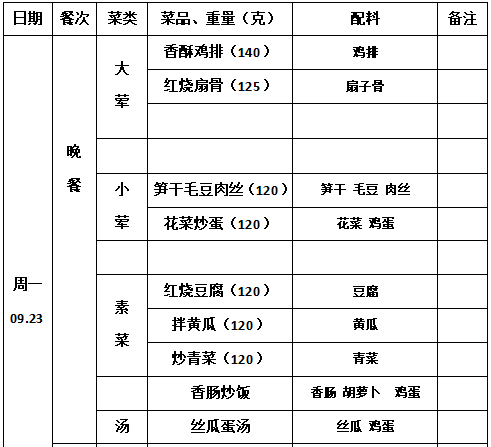 | 日期 | 餐次 | 菜类 | 菜品、重量（克） | 配料 | 备注 |
|---|---|---|---|---|---|
| 周一 09.23 | 晚餐 | 大荤 | 香酥鸡排（140） | 鸡排 | |
| | | | 红烧扇骨（125） | 扇子骨 | |
| | | | | | |
| | | | | | |
| | | 小荤 | 笋干毛豆肉丝（120） | 笋干 毛豆 肉丝 | |
| | | | 花菜炒蛋（120） | 花菜 鸡蛋 | |
| | | | | | |
| | | 素菜 | 红烧豆腐（120） | 豆腐 | |
| | | | 拌黄瓜（120） | 黄瓜 | |
| | | | 炒青菜（120） | 青菜 | |
| | | | 香肠炒饭 | 香肠 胡萝卜 鸡蛋 | |
| | | 汤 | 丝瓜蛋汤 | 丝瓜 鸡蛋 | |